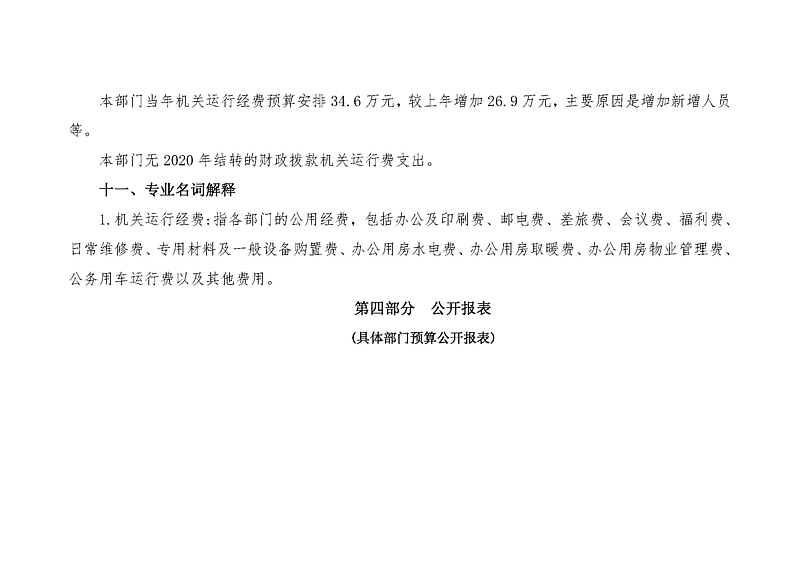 本部门当年机关运行经费预算安排34.6万元，较上年增加26.9万元，主要原因是增加新增人员等。

本部门无2020年结转的财政拨款机关运行费支出。

十一、专业名词解释

1.机关运行经费：指各部门的公用经费，包括办公及印刷费、邮电费、差旅费、会议费、福利费、日常维修费、专用材料及一般设备购置费、办公用房水电费、办公用房取暖费、办公用房物业管理费、公务用车运行费以及其他费用。

第四部分 公开报表

(具体部门预算公开报表)